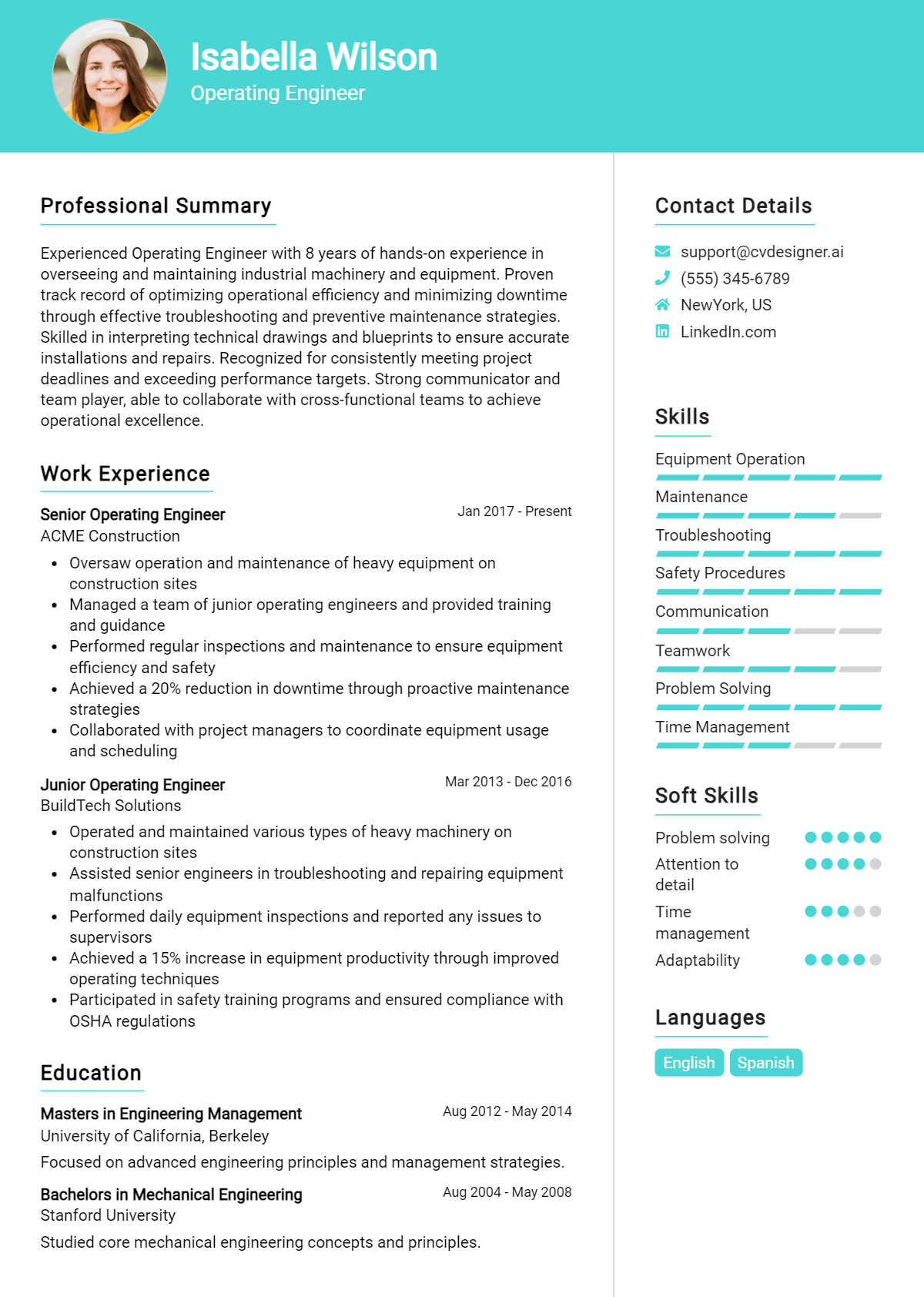 Isabella Wilson
Operating Engineer

Professional Summary

Experienced Operating Engineer with 8 years of hands-on experience in overseeing and maintaining industrial machinery and equipment. Proven track record of optimizing operational efficiency and minimizing downtime through effective troubleshooting and preventive maintenance strategies. Skilled in interpreting technical drawings and blueprints to ensure accurate installations and repairs. Recognized for consistently meeting project deadlines and exceeding performance targets. Strong communicator and team player, able to collaborate with cross-functional teams to achieve operational excellence.

Work Experience

Senior Operating Engineer
Jan 2017 - Present
ACME Construction
• Oversaw operation and maintenance of heavy equipment on construction sites
• Managed a team of junior operating engineers and provided training and guidance
• Performed regular inspections and maintenance to ensure equipment efficiency and safety
• Achieved a 20% reduction in downtime through proactive maintenance strategies
• Collaborated with project managers to coordinate equipment usage and scheduling

Junior Operating Engineer
Mar 2013 - Dec 2016
BuildTech Solutions
• Operated and maintained various types of heavy machinery on construction sites
• Assisted senior engineers in troubleshooting and repairing equipment malfunctions
• Performed daily equipment inspections and reported any issues to supervisors
• Achieved a 15% increase in equipment productivity through improved operating techniques
• Participated in safety training programs and ensured compliance with OSHA regulations

Education

Masters in Engineering Management
Aug 2012 - May 2014
University of California, Berkeley
Focused on advanced engineering principles and management strategies.

Bachelors in Mechanical Engineering
Aug 2004 - May 2008
Stanford University
Studied core mechanical engineering concepts and principles.

Contact Details

support@cvdesigner.ai
(555) 345-6789
NewYork, US
LinkedIn.com

Skills

Equipment Operation
Maintenance
Troubleshooting
Safety Procedures
Communication
Teamwork
Problem Solving
Time Management

Soft Skills

Problem solving
Attention to detail
Time management
Adaptability

Languages

English
Spanish